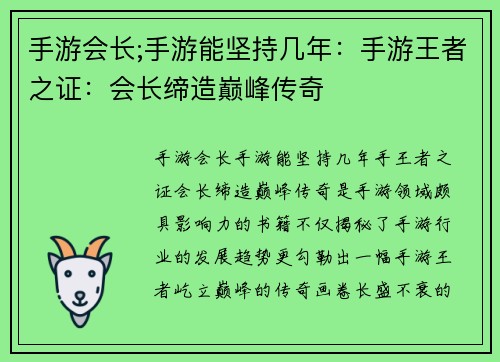 手游会长;手游能坚持几年：手游王者之证：会长缔造巅峰传奇

手游会长手游能坚持几年手王者之证会长缔造巅峰传奇是手游领域颇具影响力的书籍不仅揭秘了手游行业的发展趋势更勾勒出一幅手游王者屹立巅峰的传奇画卷长盛不衰的